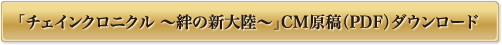 「チェインクロニクル ～絆の新大陸～」CM原稿(PDF)ダウンロード